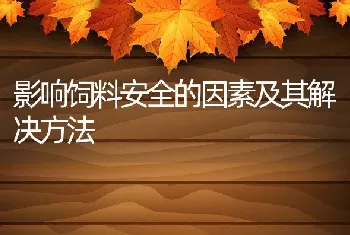 影响饲料安全的因素及其解决方法